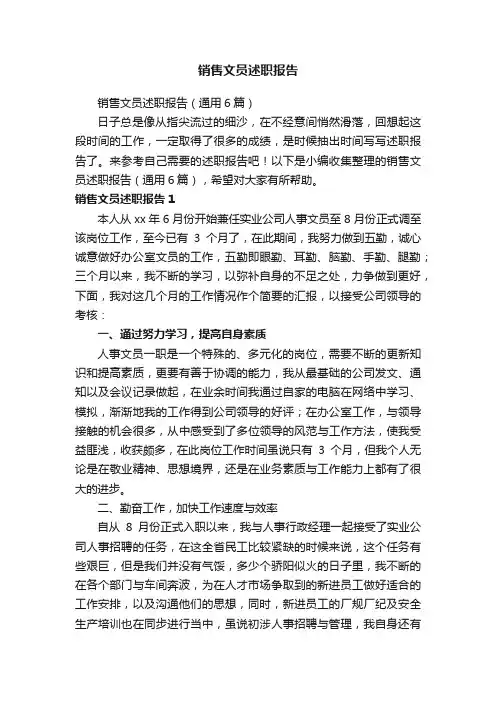 销售文员述职报告

销售文员述职报告（通用6篇）

日子总是像从指尖流过的细沙，在不经意间悄然滑落，回想起这段时间的工作，一定取得了很多的成绩，是时候抽出时间写写述职报告了。来参考自己需要的述职报告吧！以下是小编收集整理的销售文员述职报告（通用6篇），希望对大家有所帮助。

销售文员述职报告1

本人从xx年6月份开始兼任实业公司人事文员至8月份正式调至该岗位工作，至今已有 3 个月了，在此期间，我努力做到五勤，诚心诚意做好办公室文员的工作，五勤即眼勤、耳勤、脑勤、手勤、腿勤；三个月以来，我不断的学习，以弥补自身的不足之处，力争做到更好，下面，我对这几个月的工作情况作个简要的汇报，以接受公司领导的考核：

一、通过努力学习，提高自身素质

人事文员一职是一个特殊的、多元化的岗位，需要不断的更新知识和提高素质，更要有善于协调的能力，我从最基础的公司发文、通知以及会议记录做起，在业余时间我通过自家的电脑在网络中学习、模拟，渐渐地我的工作得到公司领导的好评；在办公室工作，与领导接触的机会很多，从中感受到了多位领导的风范与工作方法，使我受益匪浅，收获颇多，在此岗位工作时间虽说只有 3 个月，但我个人无论是在敬业精神、思想境界，还是在业务素质与工作能力上都有了很大的进步。

二、勤奋工作，加快工作速度与效率

自从 8 月份正式入职以来，我与人事行政经理一起接受了实业公司人事招聘的任务，在这全省民工比较紧缺的时候来说，这个任务有些艰巨，但是我们并没有气馁，多少个骄阳似火的日子里，我不断的在各个部门与车间奔波，为在人才市场争取到的新进员工做好适合的工作安排，以及沟通他们的思想，同时，新进员工的厂规厂纪及安全生产培训也在同步进行当中，虽说初涉人事招聘与管理，我自身还有